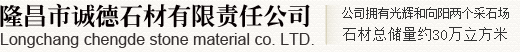 隆昌市诚德石材有限责任公司
Longchang chengde stone material co. LTD.

公司拥有光辉和向阳两个采石场
石材总储量约30万立方米